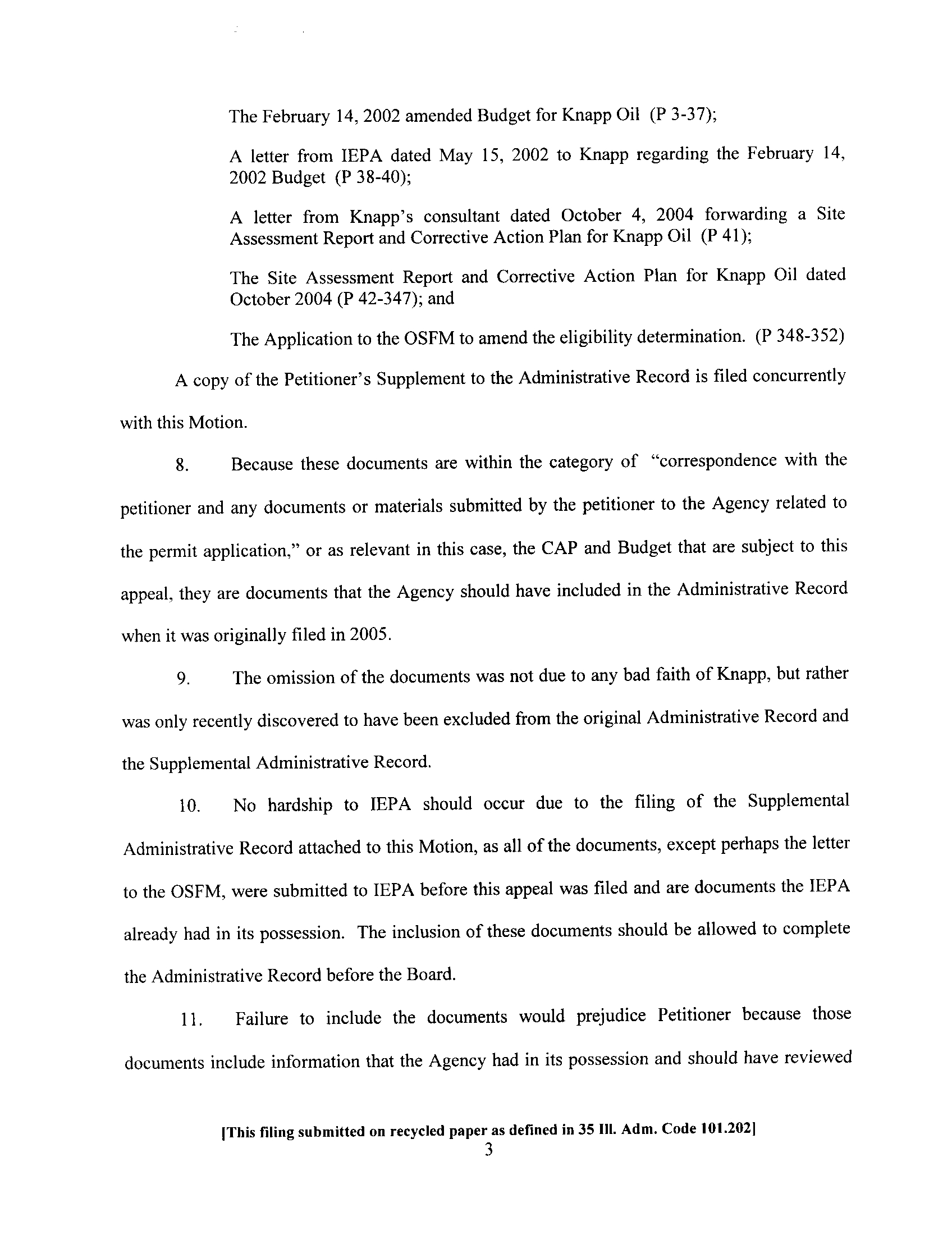 The February 14, 2002 amended Budget for Knapp Oil (P 3-37);

A letter from IEPA dated May 15, 2002 to Knapp regarding the February 14, 2002 Budget (P 38-40);

A letter from Knapp's consultant dated October 4, 2004 forwarding a Site Assessment Report and Corrective Action Plan for Knapp Oil (P 41);

The Site Assessment Report and Corrective Action Plan for Knapp Oil dated October 2004 (P 42-347); and

The Application to the OSFM to amend the eligibility determination. (P 348-352)

A copy of the Petitioner's Supplement to the Administrative Record is filed concurrently with this Motion.

8. Because these documents are within the category of "correspondence with the petitioner and any documents or materials submitted by the petitioner to the Agency related to the permit application," or as relevant in this case, the CAP and Budget that are subject to this appeal, they are documents that the Agency should have included in the Administrative Record when it was originally filed in 2005.

9. The omission of the documents was not due to any bad faith of Knapp, but rather was only recently discovered to have been excluded from the original Administrative Record and the Supplemental Administrative Record.

10. No hardship to IEPA should occur due to the filing of the Supplemental Administrative Record attached to this Motion, as all of the documents, except perhaps the letter to the OSFM, were submitted to IEPA before this appeal was filed and are documents the IEPA already had in its possession. The inclusion of these documents should be allowed to complete the Administrative Record before the Board.

11. Failure to include the documents would prejudice Petitioner because those documents include information that the Agency had in its possession and should have reviewed

[This filing submitted on recycled paper as defined in 35 Ill. Adm. Code 101.202]
3